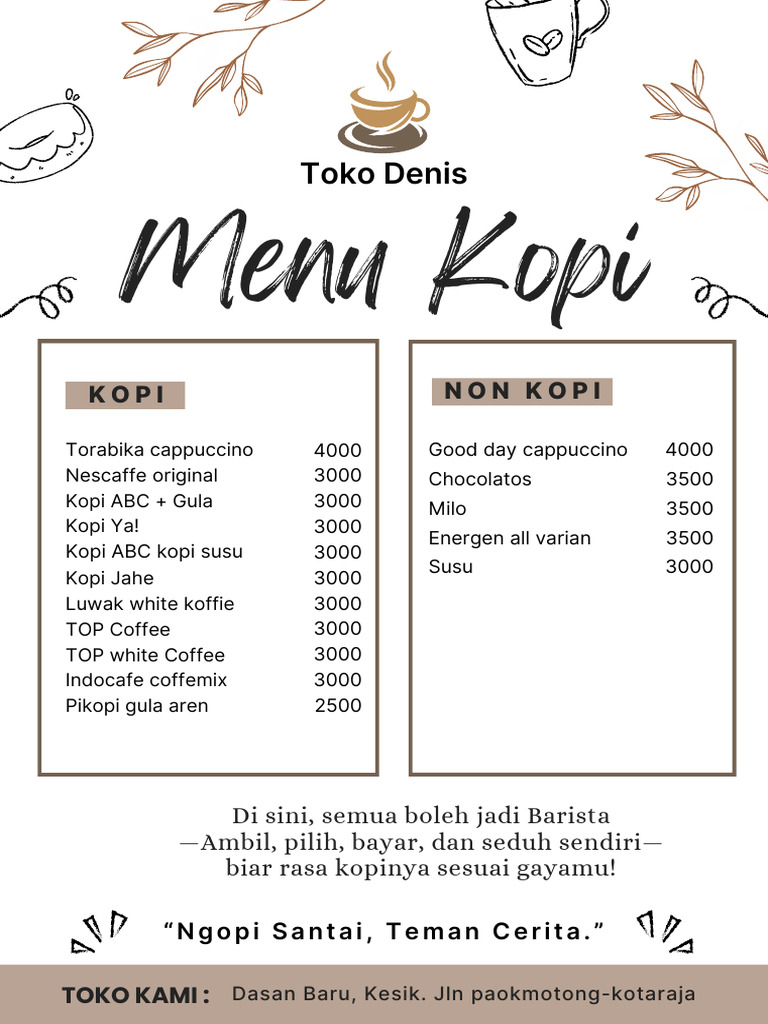 Toko Denis

Menu Kopi

KOPI

| | |
|---|---|
| Torabika cappuccino | 4000 |
| Nescaffe original | 3000 |
| Kopi ABC + Gula | 3000 |
| Kopi Ya! | 3000 |
| Kopi ABC kopi susu | 3000 |
| Kopi Jahe | 3000 |
| Luwak white koffie | 3000 |
| TOP Coffee | 3000 |
| TOP white Coffee | 3000 |
| Indocafe coffemix | 3000 |
| Pikopi gula aren | 2500 |

NON KOPI

| | |
|---|---|
| Good day cappuccino | 4000 |
| Chocolatos | 3500 |
| Milo | 3500 |
| Energen all varian | 3500 |
| Susu | 3000 |

Di sini, semua boleh jadi Barista
—Ambil, pilih, bayar, dan seduh sendiri—
biar rasa kopinya sesuai gayamu!

“Ngopi Santai, Teman Cerita.”

TOKO KAMI : Dasan Baru, Kesik. Jln paokmotong-kotaraja